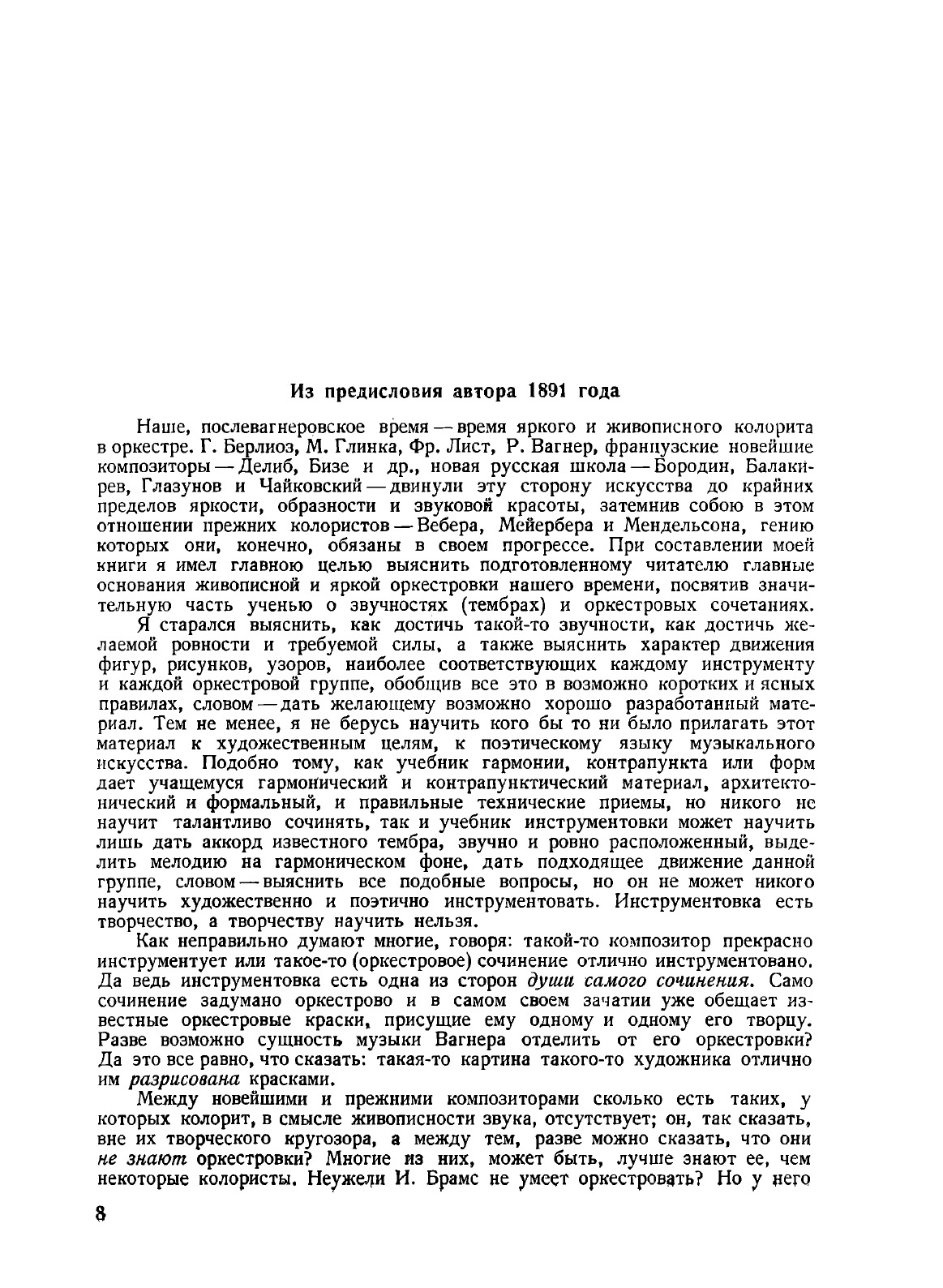 Из предисловия автора 1891 года

Наше, послевагнеровское время — время яркого и живописного колорита в оркестре. Г. Берлиоз, М. Глинка, Фр. Лист, Р. Вагнер, французские новейшие композиторы — Делиб, Бизе и др., новая русская школа — Бородин, Балакирев, Глазунов и Чайковский — двинули эту сторону искусства до крайних пределов яркости, образности и звуковой красоты, затемнив собою в этом отношении прежних колористов — Вебера, Мейербера и Мендельсона, гению которых они, конечно, обязаны в своем прогрессе. При составлении моей книги я имел главною целью выяснить подготовленному читателю главные основания живописной и яркой оркестровки нашего времени, посвятив значительную часть ученью о звучностях (тембрах) и оркестровых сочетаниях.

Я старался выяснить, как достичь такой-то звучности, как достичь желаемой ровности и требуемой силы, а также выяснить характер движения фигур, рисунков, узоров, наиболее соответствующих каждому инструменту и каждой оркестровой группе, обобщив все это в возможно коротких и ясных правилах, словом — дать желающему возможно хорошо разработанный материал. Тем не менее, я не берусь научить кого бы то ни было прилагать этот материал к художественным целям, к поэтическому языку музыкального искусства. Подобно тому, как учебник гармонии, контрапункта или форм дает учащемуся гармонический и контрапунктический материал, архитектонический и формальный, и правильные технические приемы, но никого не научит талантливо сочинять, так и учебник инструментовки может научить лишь дать аккорд известного тембра, звучно и ровно расположенный, выделить мелодию на гармоническом фоне, дать подходящее движение данной группе, словом — выяснить все подобные вопросы, но он не может никого научить художественно и поэтично инструментовать. Инструментовка есть творчество, а творчеству научить нельзя.

Как неправильно думают многие, говоря: такой-то композитор прекрасно инструментует или такое-то (оркестровое) сочинение отлично инструментовано. Да ведь инструментовка есть одна из сторон души самого сочинения. Само сочинение задумано оркестрово и в самом своем зачатии уже обещает известные оркестровые краски, присущие ему одному и одному его творцу. Разве возможно сущность музыки Вагнера отделить от его оркестровки? Да это все равно, что сказать: такая-то картина такого-то художника отлично им разрисована красками.

Между новейшими и прежними композиторами сколько есть таких, у которых колорит, в смысле живописности звука, отсутствует; он, так сказать, вне их творческого кругозора, а между тем, разве можно сказать, что они не знают оркестровки? Многие из них, может быть, лучше знают ее, чем некоторые колористы. Неужели И. Брамс не умеет оркестровать? Но у него

8